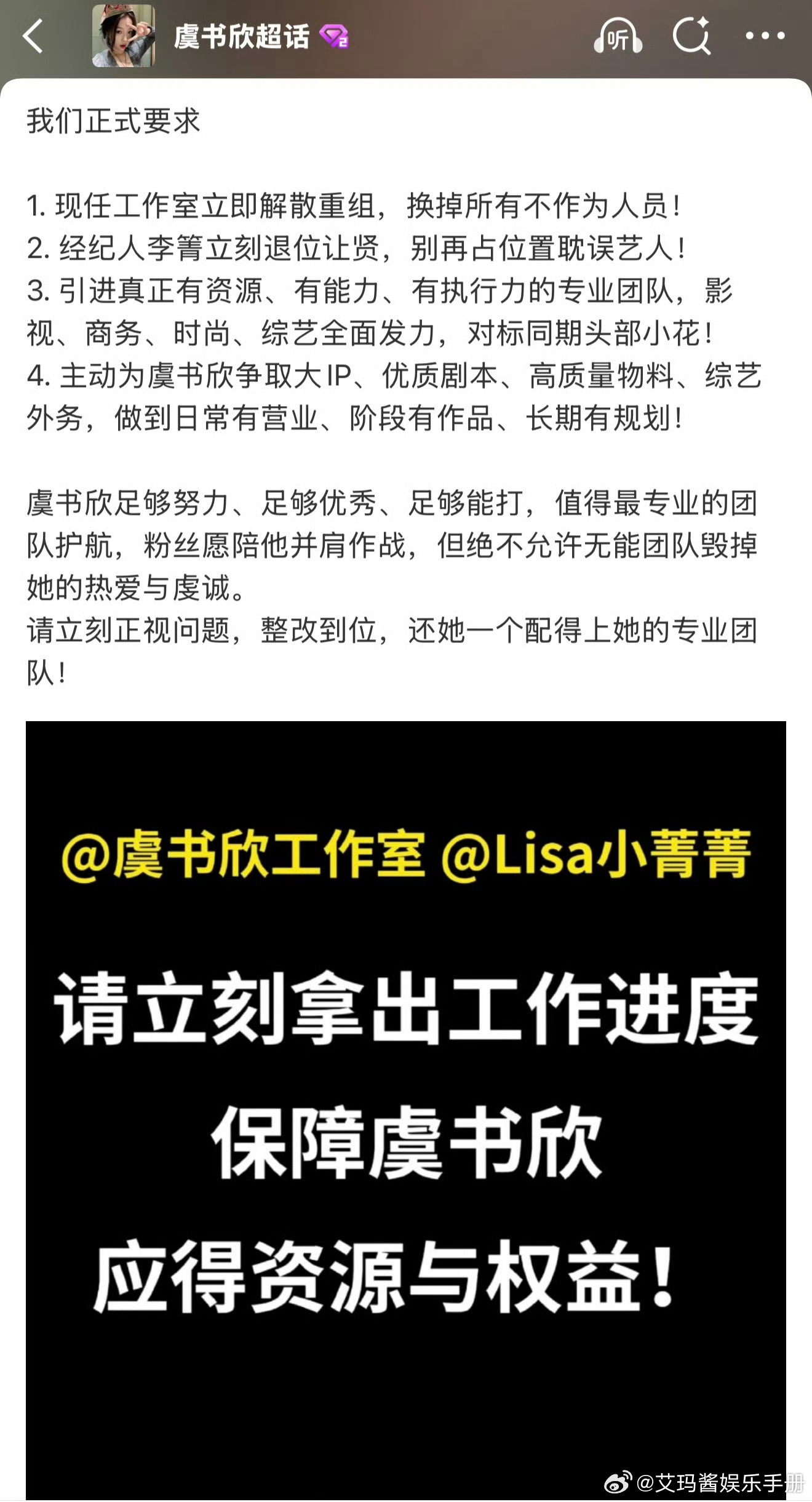 虞书欣超话

听

我们正式要求

1. 现任工作室立即解散重组，换掉所有不作为人员！
2. 经纪人李箐立刻退位让贤，别再占位置耽误艺人！
3. 引进真正有资源、有能力、有执行力的专业团队，影视、商务、时尚、综艺全面发力，对标同期头部小花！
4. 主动为虞书欣争取大IP、优质剧本、高质量物料、综艺外务，做到日常有营业、阶段有作品、长期有规划！

虞书欣足够努力、足够优秀、足够能打，值得最专业的团队护航，粉丝愿陪他并肩作战，但绝不允许无能团队毁掉她的热爱与虔诚。
请立刻正视问题，整改到位，还她一个配得上她的专业团队！

@虞书欣工作室 @Lisa小菁菁

请立刻拿出工作进度

保障虞书欣

应得资源与权益！

@艾玛酱娱乐手册